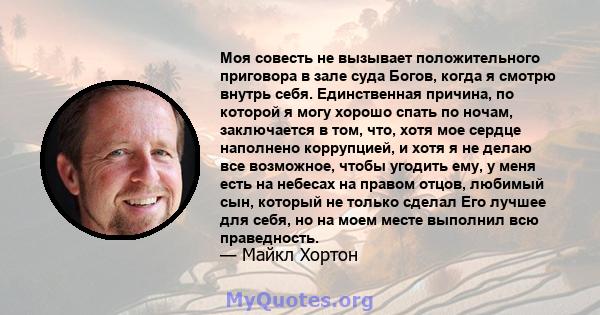 Моя совесть не вызывает положительного приговора в зале суда Богов, когда я смотрю внутрь себя. Единственная причина, по которой я могу хорошо спать по ночам, заключается в том, что, хотя мое сердце наполнено коррупцией, и хотя я не делаю все возможное, чтобы угодить ему, у меня есть на небесах на правом отцов, любимый сын, который не только сделал Его лучшее для себя, но на моем месте выполнил всю праведность.
— Майкл Хортон

MyQuotes.org